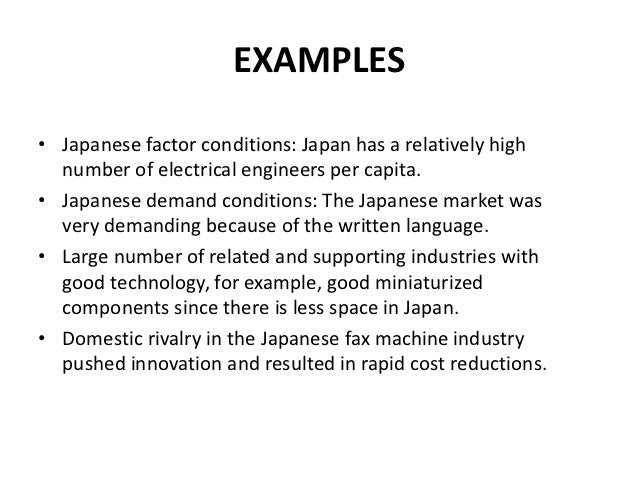 EXAMPLES

• Japanese factor conditions: Japan has a relatively high number of electrical engineers per capita.
• Japanese demand conditions: The Japanese market was very demanding because of the written language.
• Large number of related and supporting industries with good technology, for example, good miniaturized components since there is less space in Japan.
• Domestic rivalry in the Japanese fax machine industry pushed innovation and resulted in rapid cost reductions.